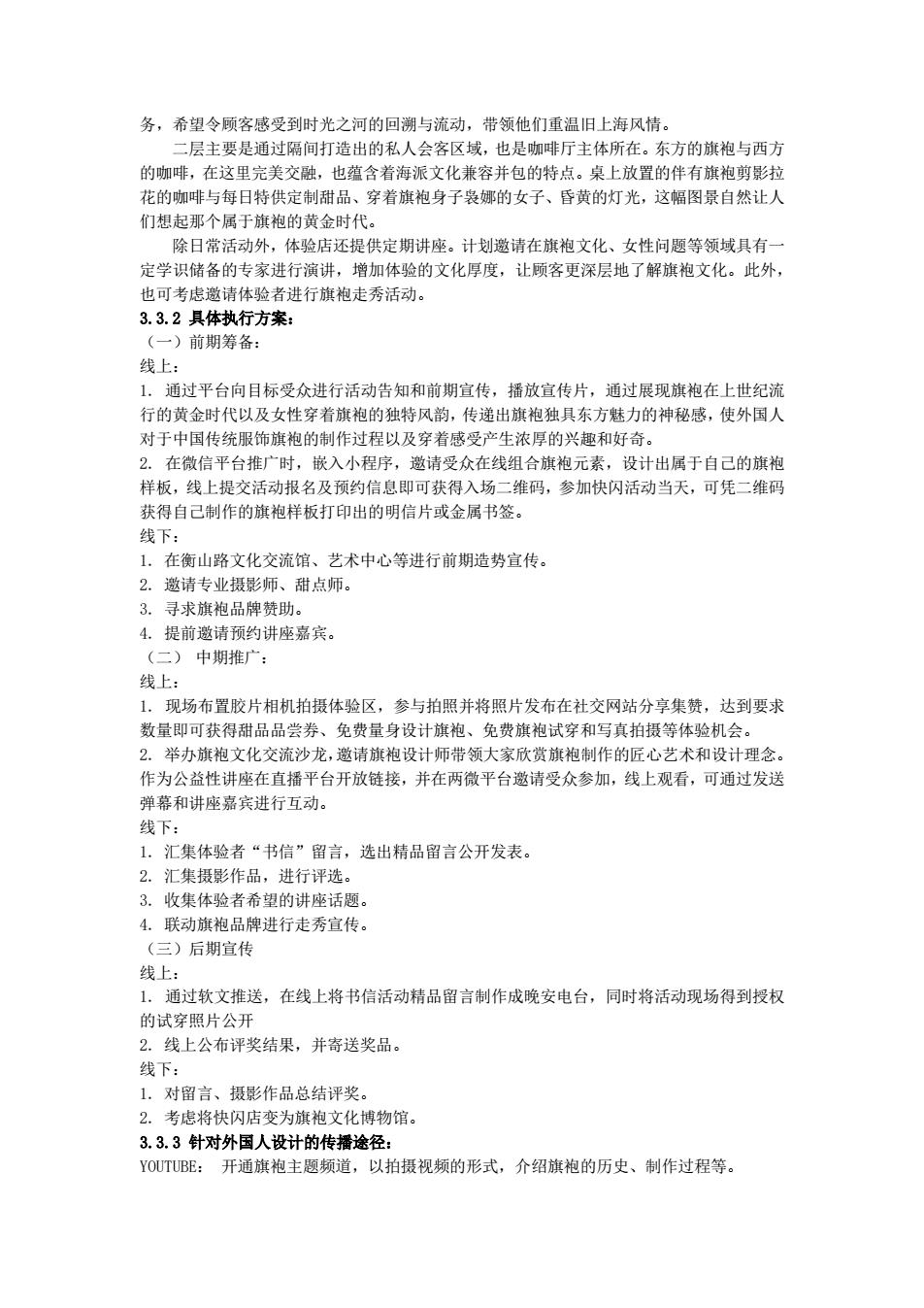 务，希望令顾客感受到时光之河的回溯与流动，带领他们重温旧上海风情。

二层主要是通过隔间打造出的私人会客区域，也是咖啡厅主体所在。东方的旗袍与西方的咖啡，在这里完美交融，也蕴含着海派文化兼容并包的特点。桌上放置的伴有旗袍剪影拉花的咖啡与每日特供定制甜品、穿着旗袍身子袅娜的女子、昏黄的灯光，这幅图景自然让人们想起那个属于旗袍的黄金时代。

除日常活动外，体验店还提供定期讲座。计划邀请在旗袍文化、女性问题等领域具有一定学识储备的专家进行演讲，增加体验的文化厚度，让顾客更深层地了解旗袍文化。此外，也可考虑邀请体验者进行旗袍走秀活动。

3.3.2 具体执行方案：
（一）前期筹备：
线上：
1. 通过平台向目标受众进行活动告知和前期宣传，播放宣传片，通过展现旗袍在上世纪流行的黄金时代以及女性穿着旗袍的独特风韵，传递出旗袍独具东方魅力的神秘感，使外国人对于中国传统服饰旗袍的制作过程以及穿着感受产生浓厚的兴趣和好奇。
2. 在微信平台推广时，嵌入小程序，邀请受众在线组合旗袍元素，设计出属于自己的旗袍样板，线上提交活动报名及预约信息即可获得入场二维码，参加快闪活动当天，可凭二维码获得自己制作的旗袍样板打印出的明信片或金属书签。
线下：
1. 在衡山路文化交流馆、艺术中心等进行前期造势宣传。
2. 邀请专业摄影师、甜点师。
3. 寻求旗袍品牌赞助。
4. 提前邀请预约讲座嘉宾。
（二） 中期推广：
线上：
1. 现场布置胶片相机拍摄体验区，参与拍照并将照片发布在社交网站分享集赞，达到要求数量即可获得甜品品尝券、免费量身设计旗袍、免费旗袍试穿和写真拍摄等体验机会。
2. 举办旗袍文化交流沙龙，邀请旗袍设计师带领大家欣赏旗袍制作的匠心艺术和设计理念。作为公益性讲座在直播平台开放链接，并在两微平台邀请受众参加，线上观看，可通过发送弹幕和讲座嘉宾进行互动。
线下：
1. 汇集体验者“书信”留言，选出精品留言公开发表。
2. 汇集摄影作品，进行评选。
3. 收集体验者希望的讲座话题。
4. 联动旗袍品牌进行走秀宣传。
（三）后期宣传
线上：
1. 通过软文推送，在线上将书信活动精品留言制作成晚安电台，同时将活动现场得到授权的试穿照片公开
2. 线上公布评奖结果，并寄送奖品。
线下：
1. 对留言、摄影作品总结评奖。
2. 考虑将快闪店变为旗袍文化博物馆。
3.3.3 针对外国人设计的传播途径：
YOUTUBE： 开通旗袍主题频道，以拍摄视频的形式，介绍旗袍的历史、制作过程等。